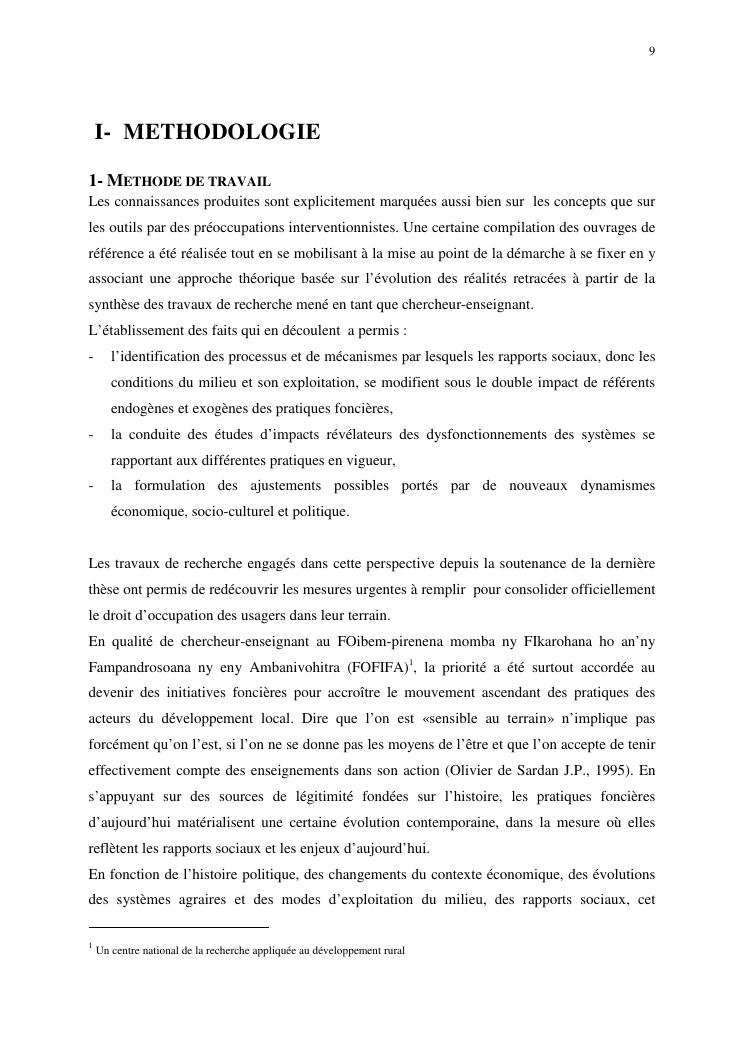 9

I- METHODOLOGIE

1- METHODE DE TRAVAIL

Les connaissances produites sont explicitement marquées aussi bien sur les concepts que sur les outils par des préoccupations interventionnistes. Une certaine compilation des ouvrages de référence a été réalisée tout en se mobilisant à la mise au point de la démarche à se fixer en y associant une approche théorique basée sur l'évolution des réalités retracées à partir de la synthèse des travaux de recherche mené en tant que chercheur-enseignant.

L'établissement des faits qui en découlent a permis :

- l'identification des processus et de mécanismes par lesquels les rapports sociaux, donc les conditions du milieu et son exploitation, se modifient sous le double impact de référents endogènes et exogènes des pratiques foncières,
- la conduite des études d'impacts révélateurs des dysfonctionnements des systèmes se rapportant aux différentes pratiques en vigueur,
- la formulation des ajustements possibles portés par de nouveaux dynamismes économique, socio-culturel et politique.

Les travaux de recherche engagés dans cette perspective depuis la soutenance de la dernière thèse ont permis de redécouvrir les mesures urgentes à remplir pour consolider officiellement le droit d'occupation des usagers dans leur terrain.

En qualité de chercheur-enseignant au FOibem-pirenena momba ny FIkarohana ho an'ny Fampandrosoana ny eny Ambanivohitra (FOFIFA)$^1$, la priorité a été surtout accordée au devenir des initiatives foncières pour accroître le mouvement ascendant des pratiques des acteurs du développement local. Dire que l'on est «sensible au terrain» n'implique pas forcément qu'on l'est, si l'on ne se donne pas les moyens de l'être et que l'on accepte de tenir effectivement compte des enseignements dans son action (Olivier de Sardan J.P., 1995). En s'appuyant sur des sources de légitimité fondées sur l'histoire, les pratiques foncières d'aujourd'hui matérialisent une certaine évolution contemporaine, dans la mesure où elles reflètent les rapports sociaux et les enjeux d'aujourd'hui.

En fonction de l'histoire politique, des changements du contexte économique, des évolutions des systèmes agraires et des modes d'exploitation du milieu, des rapports sociaux, cet

$^1$ Un centre national de la recherche appliquée au développement rural